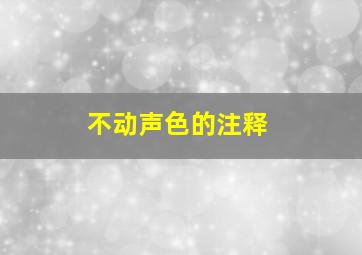 不动声色的注释